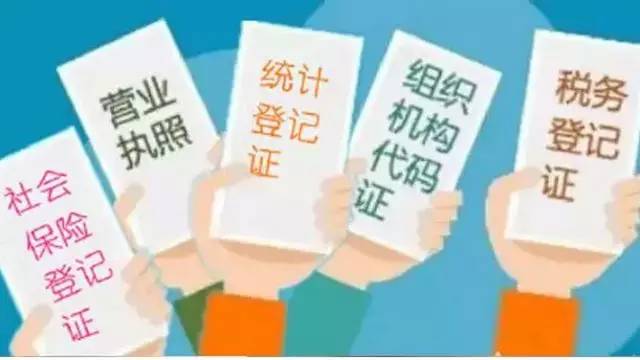 社会保险登记证

营业执照

统计登记证

组织机构代码证

税务登记证